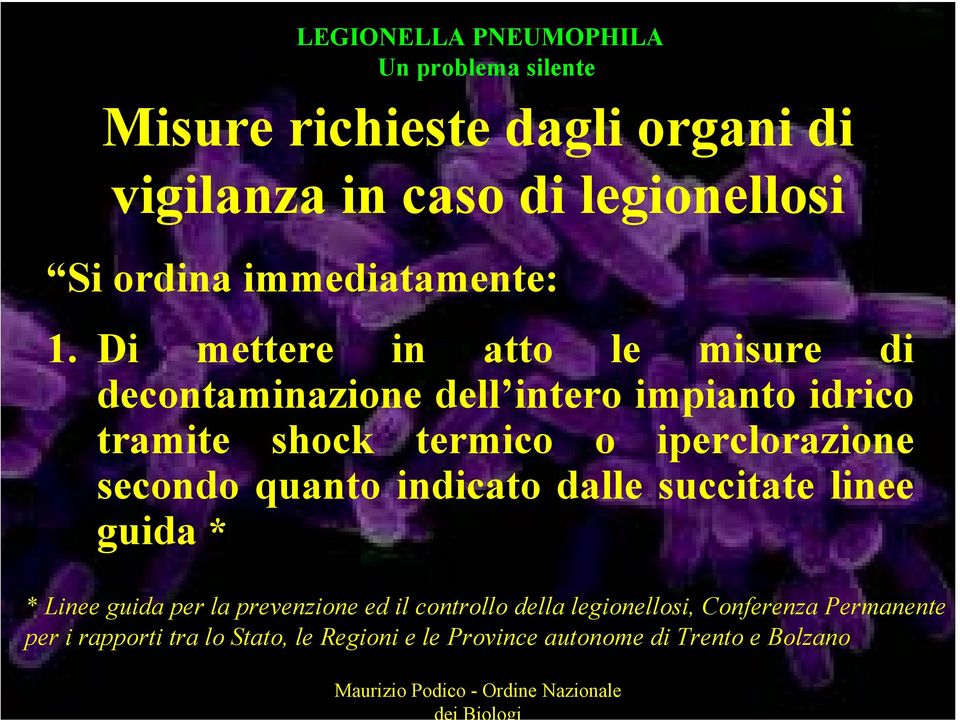 LEGIONELLA PNEUMOPHILA
Un problema silente

Misure richieste dagli organi di vigilanza in caso di legionellosi

“Si ordina immediatamente:

1. Di mettere in atto le misure di decontaminazione dell’intero impianto idrico tramite shock termico o iperclorazione secondo quanto indicato dalle succitate linee guida *

* Linee guida per la prevenzione ed il controllo della legionellosi, Conferenza Permanente per i rapporti tra lo Stato, le Regioni e le Province autonome di Trento e Bolzano

Maurizio Podico - Ordine Nazionale dei Biologi